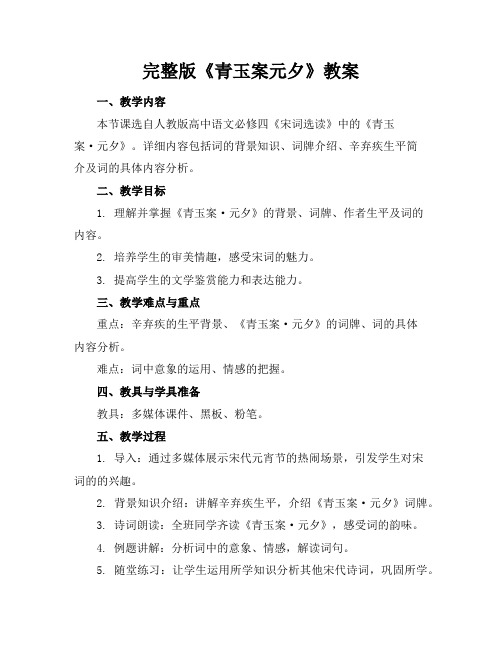 完整版《青玉案元夕》教案

一、教学内容

本节课选自人教版高中语文必修四《宋词选读》中的《青玉案·元夕》。详细内容包括词的背景知识、词牌介绍、辛弃疾生平简介及词的具体内容分析。

二、教学目标

1. 理解并掌握《青玉案·元夕》的背景、词牌、作者生平及词的内容。

2. 培养学生的审美情趣，感受宋词的魅力。

3. 提高学生的文学鉴赏能力和表达能力。

三、教学难点与重点

重点：辛弃疾的生平背景、《青玉案·元夕》的词牌、词的具体内容分析。

难点：词中意象的运用、情感的把握。

四、教具与学具准备

教具：多媒体课件、黑板、粉笔。

五、教学过程

1. 导入：通过多媒体展示宋代元宵节的热闹场景，引发学生对宋词的的兴趣。

2. 背景知识介绍：讲解辛弃疾生平，介绍《青玉案·元夕》词牌。

3. 诗词朗读：全班同学齐读《青玉案·元夕》，感受词的韵味。

4. 例题讲解：分析词中的意象、情感，解读词句。

5. 随堂练习：让学生运用所学知识分析其他宋代诗词，巩固所学。